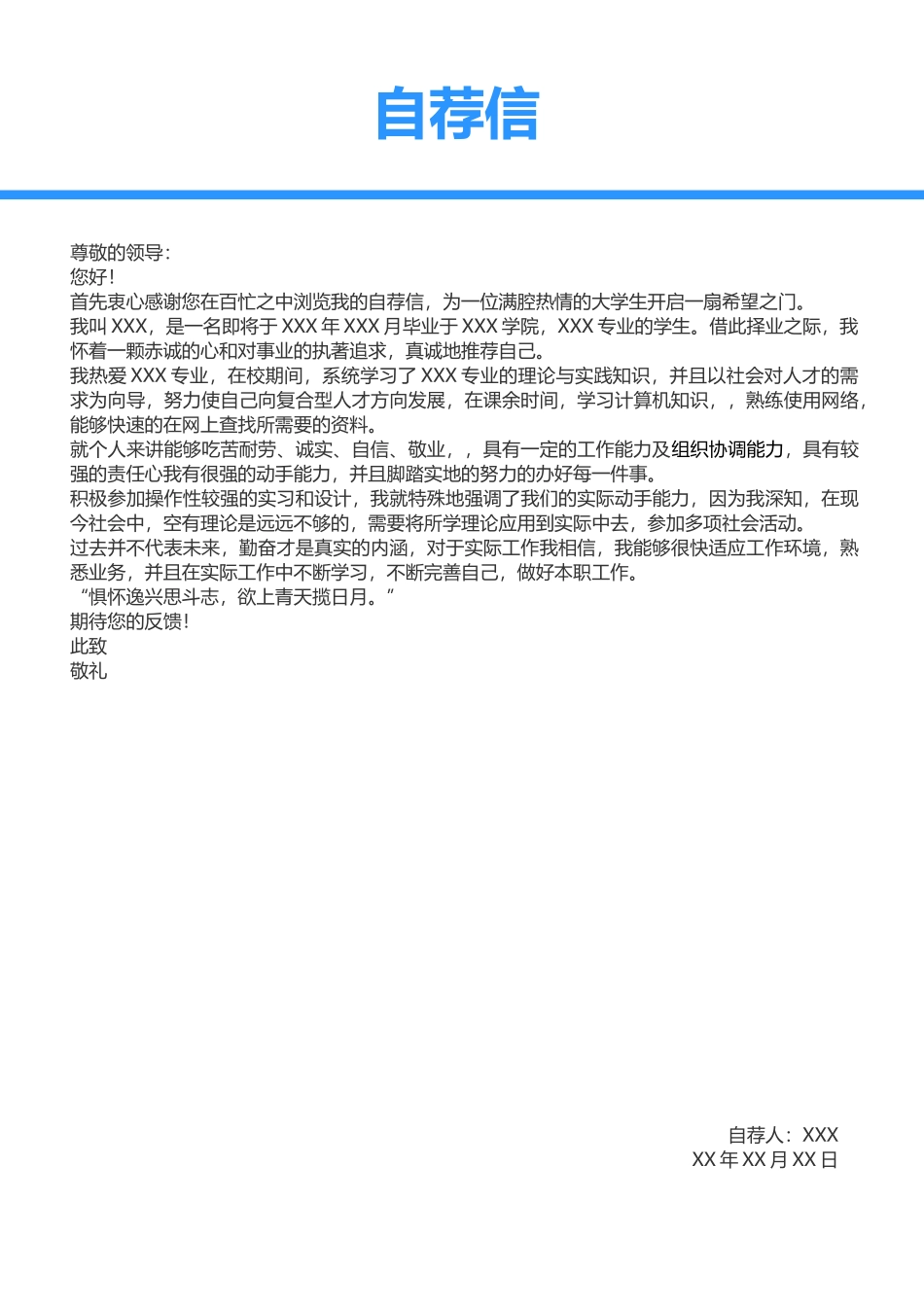 自荐信

尊敬的领导：
您好！
首先衷心感谢您在百忙之中浏览我的自荐信，为一位满腔热情的大学生开启一扇希望之门。
我叫 XXX，是一名即将于 XXX 年 XXX 月毕业于 XXX 学院，XXX 专业的学生。借此择业之际，我怀着一颗赤诚的心和对事业的执著追求，真诚地推荐自己。
我热爱 XXX 专业，在校期间，系统学习了 XXX 专业的理论与实践知识，并且以社会对人才的需求为向导，努力使自己向复合型人才方向发展，在课余时间，学习计算机知识，，熟练使用网络，能够快速的在网上查找所需要的资料。
就个人来讲能够吃苦耐劳、诚实、自信、敬业，，具有一定的工作能力及组织协调能力，具有较强的责任心我有很强的动手能力，并且脚踏实地的努力的办好每一件事。
积极参加操作性较强的实习和设计，我就特殊地强调了我们的实际动手能力，因为我深知，在现今社会中，空有理论是远远不够的，需要将所学理论应用到实际中去，参加多项社会活动。
过去并不代表未来，勤奋才是真实的内涵，对于实际工作我相信，我能够很快适应工作环境，熟悉业务，并且在实际工作中不断学习，不断完善自己，做好本职工作。
“惧怀逸兴思斗志，欲上青天揽日月。”
期待您的反馈！
此致
敬礼

自荐人：XXX
XX 年 XX 月 XX 日